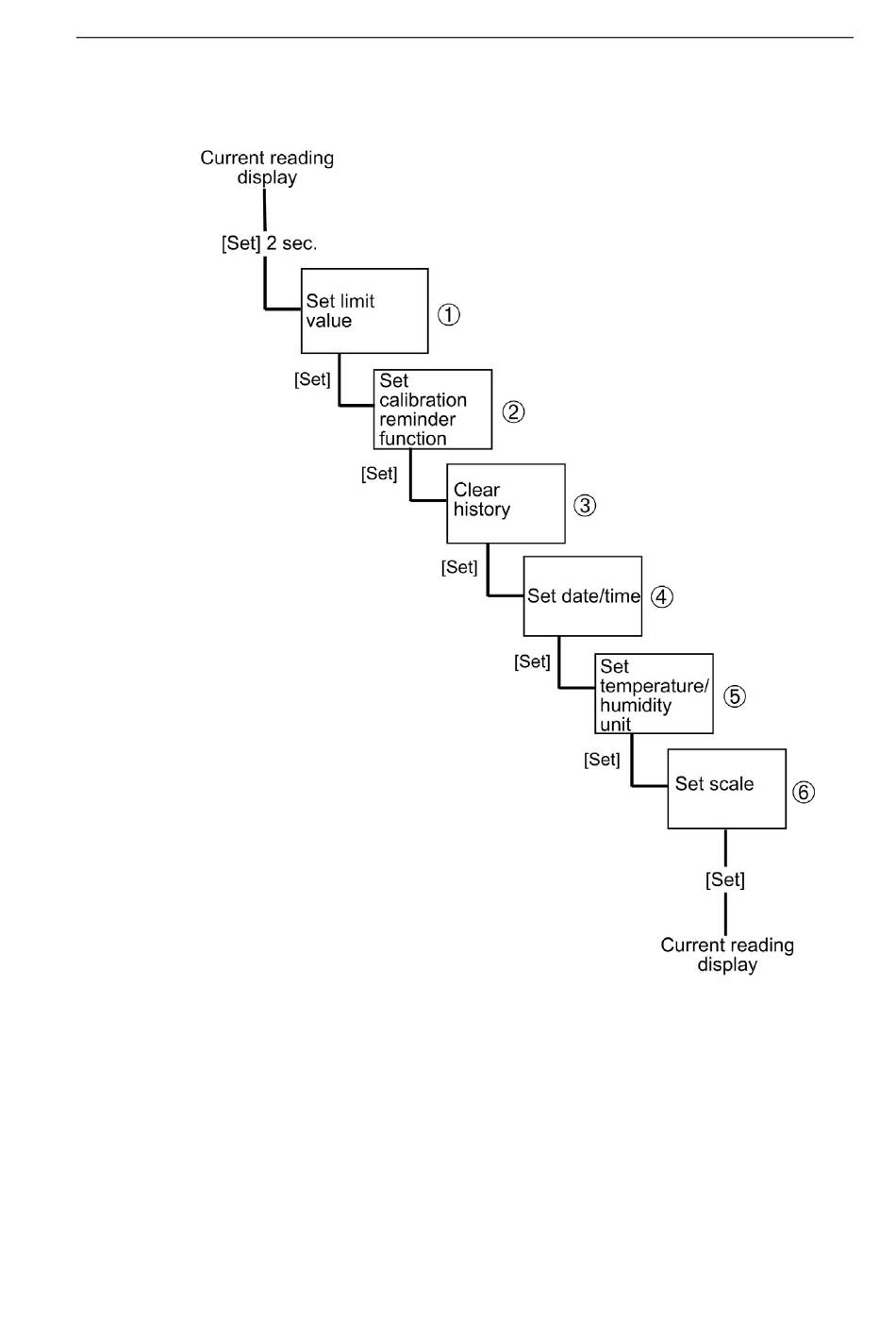 Current reading display

[Set] 2 sec.

Set limit value ①

[Set]

Set calibration reminder function ②

[Set]

Clear history ③

[Set]

Set date/time ④

[Set]

Set temperature/ humidity unit ⑤

[Set]

Set scale ⑥

[Set]

Current reading display